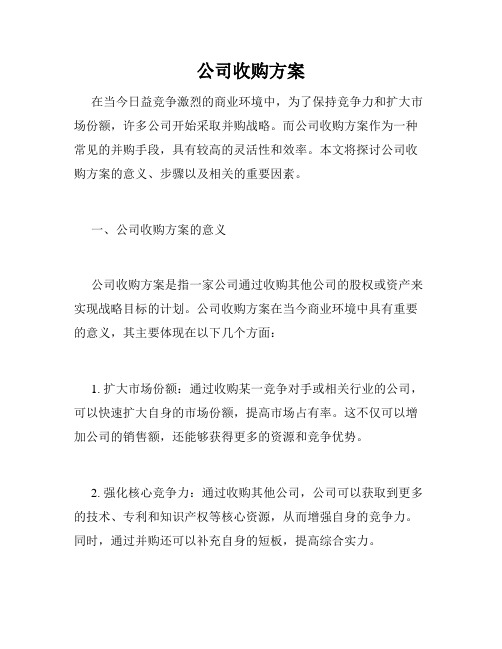 公司收购方案

在当今日益竞争激烈的商业环境中，为了保持竞争力和扩大市场份额，许多公司开始采取并购战略。而公司收购方案作为一种常见的并购手段，具有较高的灵活性和效率。本文将探讨公司收购方案的意义、步骤以及相关的重要因素。

一、公司收购方案的意义

公司收购方案是指一家公司通过收购其他公司的股权或资产来实现战略目标的计划。公司收购方案在当今商业环境中具有重要的意义，其主要体现在以下几个方面：

1. 扩大市场份额：通过收购某一竞争对手或相关行业的公司，可以快速扩大自身的市场份额，提高市场占有率。这不仅可以增加公司的销售额，还能够获得更多的资源和竞争优势。

2. 强化核心竞争力：通过收购其他公司，公司可以获取到更多的技术、专利和知识产权等核心资源，从而增强自身的竞争力。同时，通过并购还可以补充自身的短板，提高综合实力。